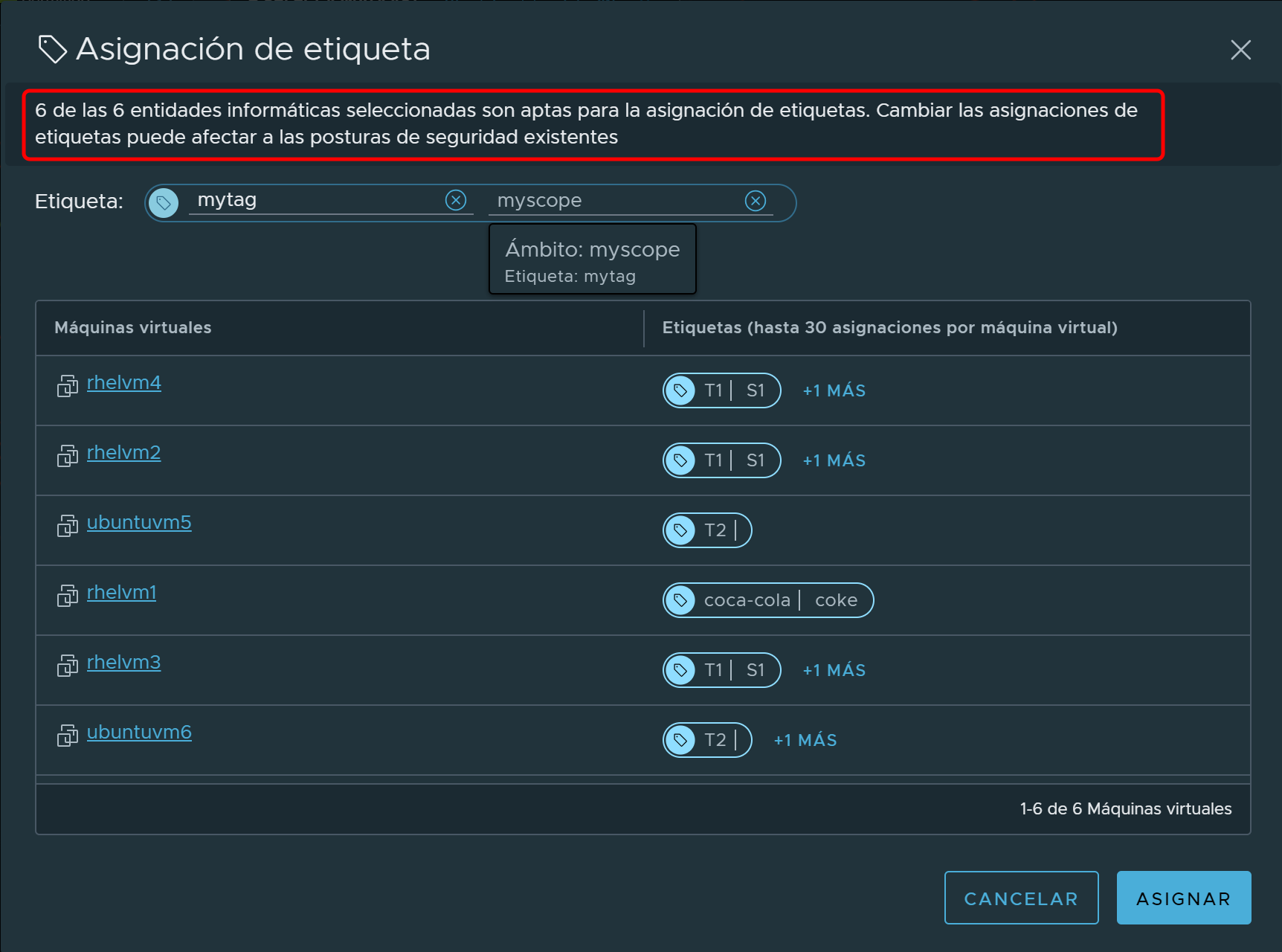 Asignación de etiqueta

6 de las 6 entidades informáticas seleccionadas son aptas para la asignación de etiquetas. Cambiar las asignaciones de etiquetas puede afectar a las posturas de seguridad existentes

Etiqueta: mytag myscope

Ámbito: myscope
Etiqueta: mytag

| Máquinas virtuales | Etiquetas (hasta 30 asignaciones por máquina virtual) |
|---|---|
| rhelvm4 | T1 \| S1 +1 MÁS |
| rhelvm2 | T1 \| S1 +1 MÁS |
| ubuntuvm5 | T2 \| |
| rhelvm1 | coca-cola \| coke |
| rhelvm3 | T1 \| S1 +1 MÁS |
| ubuntuvm6 | T2 \| +1 MÁS |

1-6 de 6 Máquinas virtuales

CANCELAR ASIGNAR